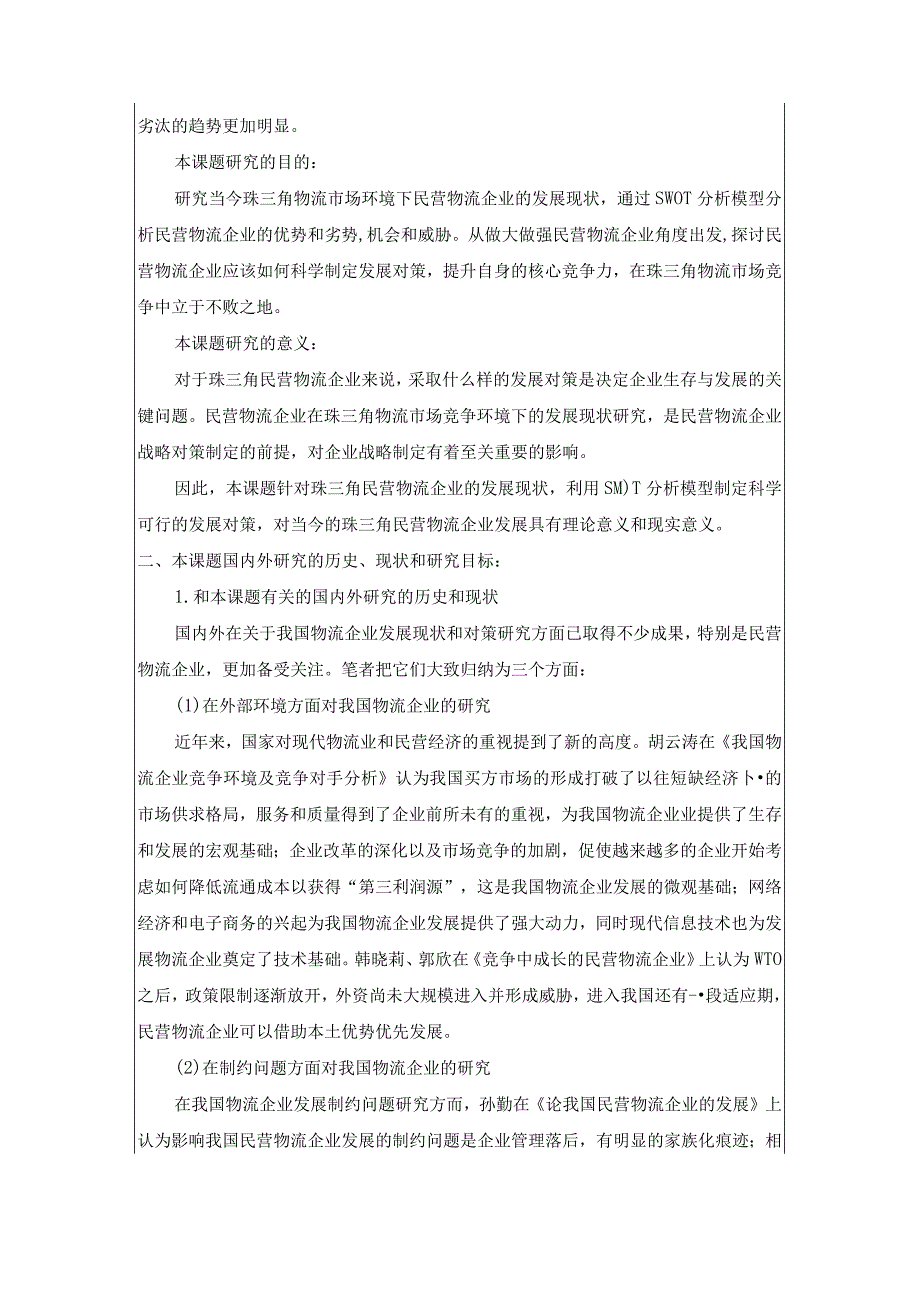 劣汰的趋势更加明显。

本课题研究的目的：

研究当今珠三角物流市场环境下民营物流企业的发展现状，通过SWOT分析模型分析民营物流企业的优势和劣势,机会和威胁。从做大做强民营物流企业角度出发,探讨民营物流企业应该如何科学制定发展对策，提升自身的核心竞争力，在珠三角物流市场竞争中立于不败之地。

本课题研究的意义：

对于珠三角民营物流企业来说，采取什么样的发展对策是决定企业生存与发展的关键问题。民营物流企业在珠三角物流市场竞争环境下的发展现状研究，是民营物流企业战略对策制定的前提，对企业战略制定有着至关重要的影响。

因此，本课题针对珠三角民营物流企业的发展现状，利用SM)T分析模型制定科学可行的发展对策，对当今的珠三角民营物流企业发展具有理论意义和现实意义。

二、本课题国内外研究的历史、现状和研究目标：

1.和本课题有关的国内外研究的历史和现状

国内外在关于我国物流企业发展现状和对策研究方面已取得不少成果，特别是民营物流企业，更加备受关注。笔者把它们大致归纳为三个方面：

(1)在外部环境方面对我国物流企业的研究

近年来，国家对现代物流业和民营经济的重视提到了新的高度。胡云涛在《我国物流企业竞争环境及竞争对手分析》认为我国买方市场的形成打破了以往短缺经济卜•的市场供求格局，服务和质量得到了企业前所未有的重视，为我国物流企业业提供了生存和发展的宏观基础；企业改革的深化以及市场竞争的加剧，促使越来越多的企业开始考虑如何降低流通成本以获得“第三利润源”，这是我国物流企业发展的微观基础；网络经济和电子商务的兴起为我国物流企业发展提供了强大动力，同时现代信息技术也为发展物流企业奠定了技术基础。韩晓莉、郭欣在《竞争中成长的民营物流企业》上认为WTO之后，政策限制逐渐放开，外资尚未大规模进入并形成威胁，进入我国还有-•段适应期，民营物流企业可以借助本土优势优先发展。

(2)在制约问题方面对我国物流企业的研究

在我国物流企业发展制约问题研究方面，孙勤在《论我国民营物流企业的发展》上认为影响我国民营物流企业发展的制约问题是企业管理落后，有明显的家族化痕迹；相